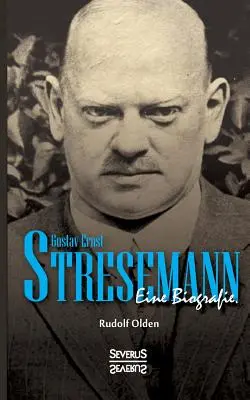 Gustav Ernst
STRESEMANN
Eine Biografie.
Rudolf Olden
SEVERUS
SEVERUS